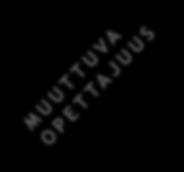 MUUTTUVA
OPETTAJUUS